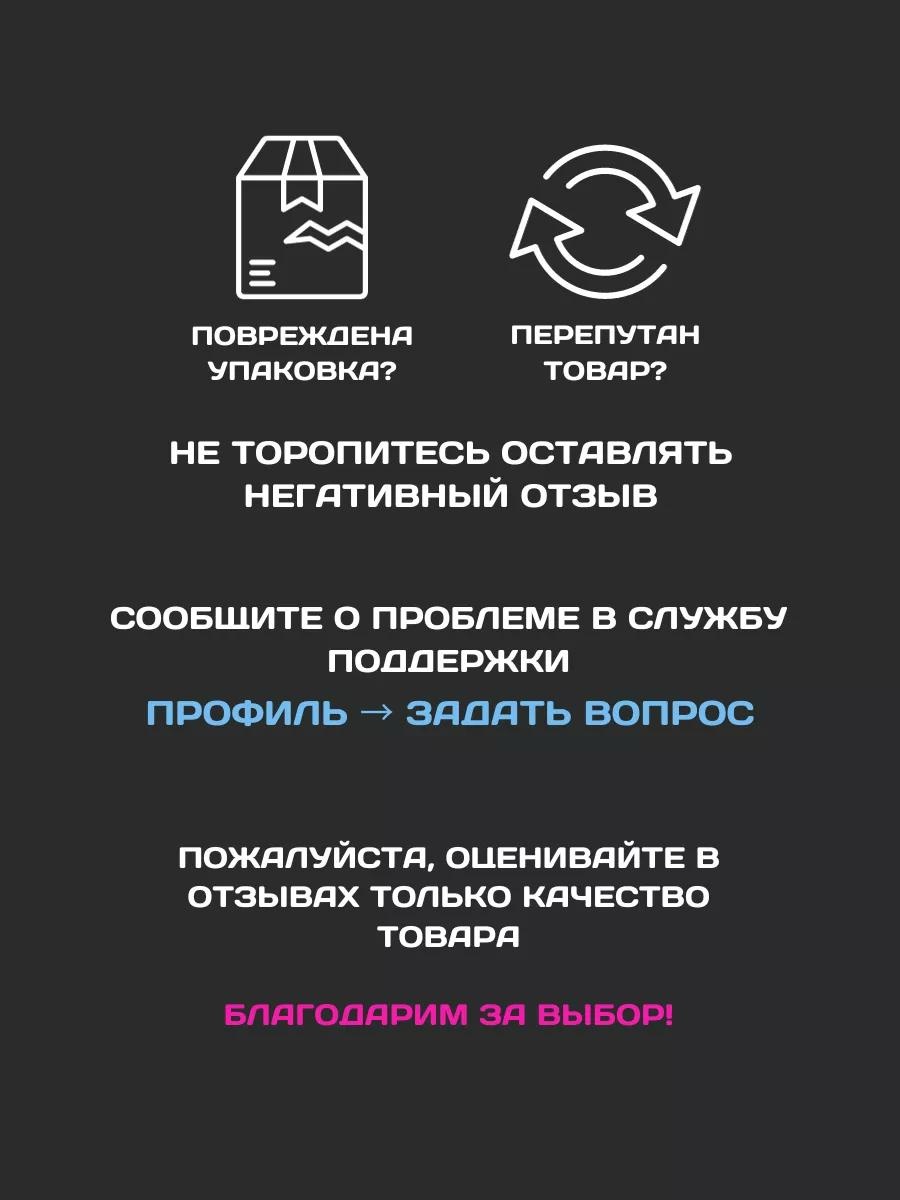 ПОВРЕЖДЕНА УПАКОВКА?

ПЕРЕПУТАН ТОВАР?

НЕ ТОРОПИТЕСЬ ОСТАВЛЯТЬ НЕГАТИВНЫЙ ОТЗЫВ

СООБЩИТЕ О ПРОБЛЕМЕ В СЛУЖБУ ПОДДЕРЖКИ

ПРОФИЛЬ → ЗАДАТЬ ВОПРОС

ПОЖАЛУЙСТА, ОЦЕНИВАЙТЕ В ОТЗЫВАХ ТОЛЬКО КАЧЕСТВО ТОВАРА

БЛАГОДАРИМ ЗА ВЫБОР!